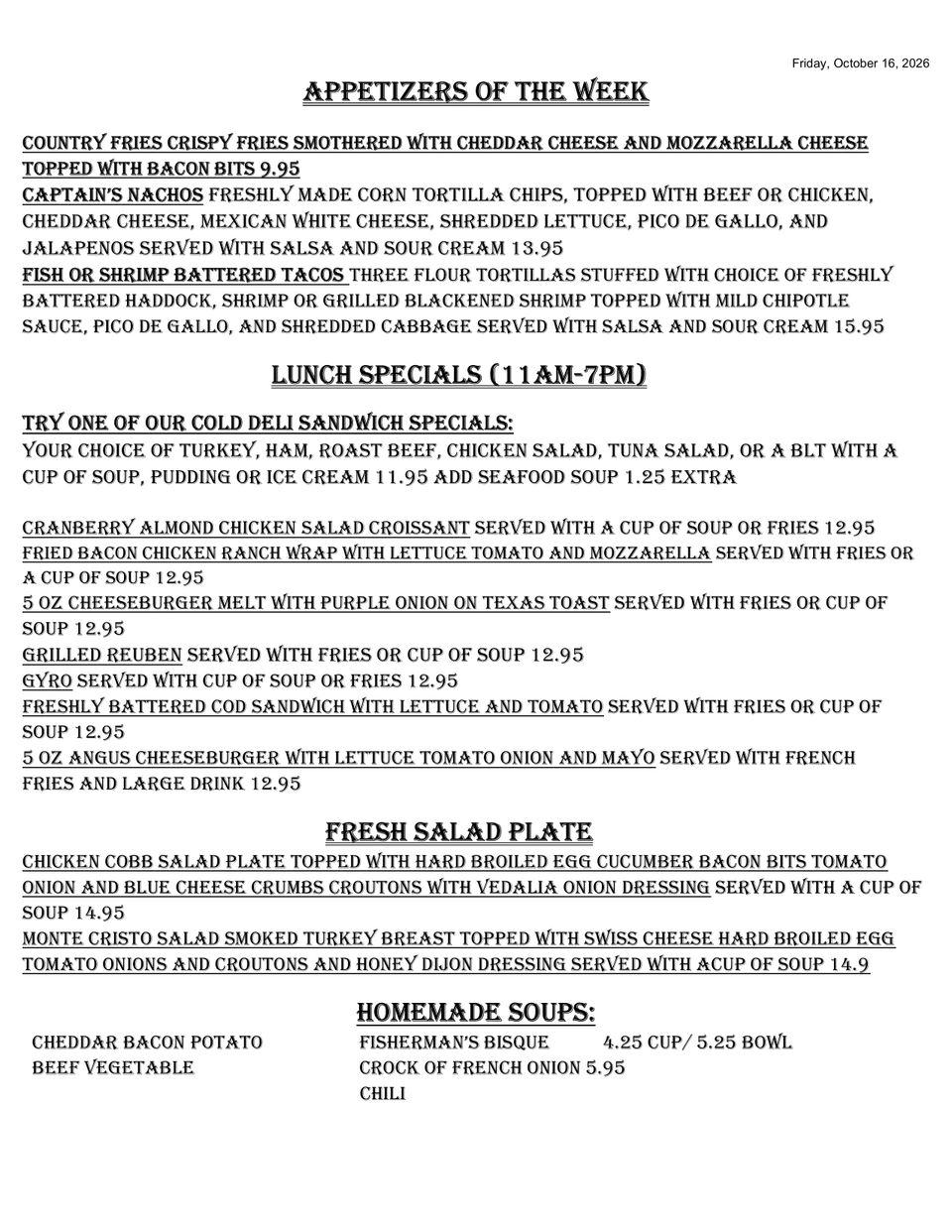 Friday, October 16, 2026

APPETIZERS OF THE WEEK

COUNTRY FRIES CRISPY FRIES SMOTHERED WITH CHEDDAR CHEESE AND MOZZARELLA CHEESE TOPPED WITH BACON BITS 9.95
CAPTAIN'S NACHOS FRESHLY MADE CORN TORTILLA CHIPS, TOPPED WITH BEEF OR CHICKEN, CHEDDAR CHEESE, MEXICAN WHITE CHEESE, SHREDDED LETTUCE, PICO DE GALLO, AND JALAPENOS SERVED WITH SALSA AND SOUR CREAM 13.95
FISH OR SHRIMP BATTERED TACOS THREE FLOUR TORTILLAS STUFFED WITH CHOICE OF FRESHLY BATTERED HADDOCK, SHRIMP OR GRILLED BLACKENED SHRIMP TOPPED WITH MILD CHIPOTLE SAUCE, PICO DE GALLO, AND SHREDDED CABBAGE SERVED WITH SALSA AND SOUR CREAM 15.95

LUNCH SPECIALS (11AM-7PM)

TRY ONE OF OUR COLD DELI SANDWICH SPECIALS:
YOUR CHOICE OF TURKEY, HAM, ROAST BEEF, CHICKEN SALAD, TUNA SALAD, OR A BLT WITH A CUP OF SOUP, PUDDING OR ICE CREAM 11.95 ADD SEAFOOD SOUP 1.25 EXTRA

CRANBERRY ALMOND CHICKEN SALAD CROISSANT SERVED WITH A CUP OF SOUP OR FRIES 12.95
FRIED BACON CHICKEN RANCH WRAP WITH LETTUCE TOMATO AND MOZZARELLA SERVED WITH FRIES OR A CUP OF SOUP 12.95
5 OZ CHEESEBURGER MELT WITH PURPLE ONION ON TEXAS TOAST SERVED WITH FRIES OR CUP OF SOUP 12.95
GRILLED REUBEN SERVED WITH FRIES OR CUP OF SOUP 12.95
GYRO SERVED WITH CUP OF SOUP OR FRIES 12.95
FRESHLY BATTERED COD SANDWICH WITH LETTUCE AND TOMATO SERVED WITH FRIES OR CUP OF SOUP 12.95
5 OZ ANGUS CHEESEBURGER WITH LETTUCE TOMATO ONION AND MAYO SERVED WITH FRENCH FRIES AND LARGE DRINK 12.95

FRESH SALAD PLATE
CHICKEN COBB SALAD PLATE TOPPED WITH HARD BROILED EGG CUCUMBER BACON BITS TOMATO ONION AND BLUE CHEESE CRUMBS CROUTONS WITH VEDALIA ONION DRESSING SERVED WITH A CUP OF SOUP 14.95
MONTE CRISTO SALAD SMOKED TURKEY BREAST TOPPED WITH SWISS CHEESE HARD BROILED EGG TOMATO ONIONS AND CROUTONS AND HONEY DIJON DRESSING SERVED WITH ACUP OF SOUP 14.9

HOMEMADE SOUPS:
CHEDDAR BACON POTATO
BEEF VEGETABLE

FISHERMAN'S BISQUE 4.25 CUP/ 5.25 BOWL
CROCK OF FRENCH ONION 5.95
CHILI